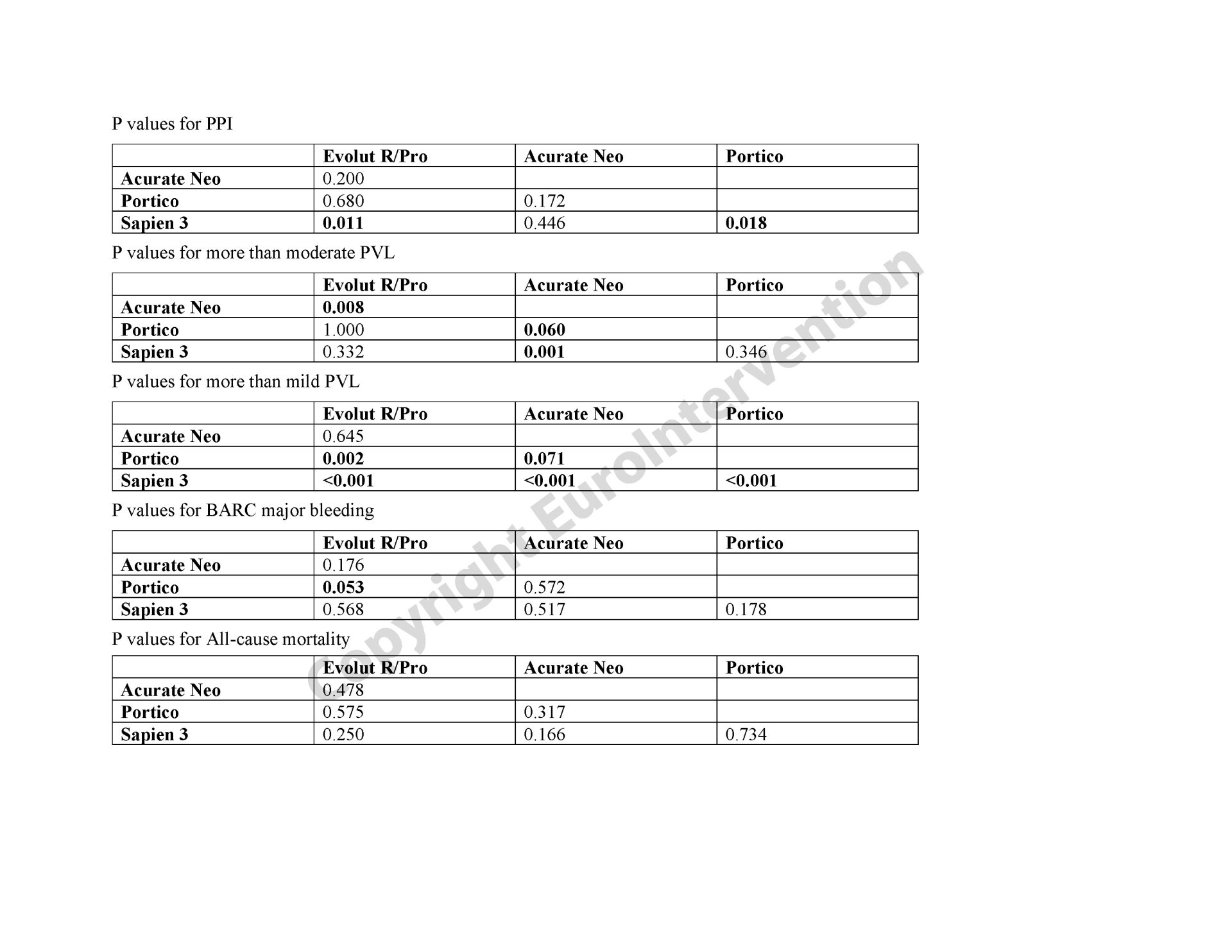 P values for PPI

| | Evolut R/Pro | Acurate Neo | Portico |
|---|---|---|---|
| Acurate Neo | 0.200 | | |
| Portico | 0.680 | 0.172 | |
| Sapien 3 | 0.011 | 0.446 | 0.018 |

P values for more than moderate PVL

| | Evolut R/Pro | Acurate Neo | Portico |
|---|---|---|---|
| Acurate Neo | 0.008 | | |
| Portico | 1.000 | 0.060 | |
| Sapien 3 | 0.332 | 0.001 | 0.346 |

P values for more than mild PVL

| | Evolut R/Pro | Acurate Neo | Portico |
|---|---|---|---|
| Acurate Neo | 0.645 | | |
| Portico | 0.002 | 0.071 | |
| Sapien 3 | <0.001 | <0.001 | <0.001 |

P values for BARC major bleeding

| | Evolut R/Pro | Acurate Neo | Portico |
|---|---|---|---|
| Acurate Neo | 0.176 | | |
| Portico | 0.053 | 0.572 | |
| Sapien 3 | 0.568 | 0.517 | 0.178 |

P values for All-cause mortality

| | Evolut R/Pro | Acurate Neo | Portico |
|---|---|---|---|
| Acurate Neo | 0.478 | | |
| Portico | 0.575 | 0.317 | |
| Sapien 3 | 0.250 | 0.166 | 0.734 |

Copyright EuroIntervention